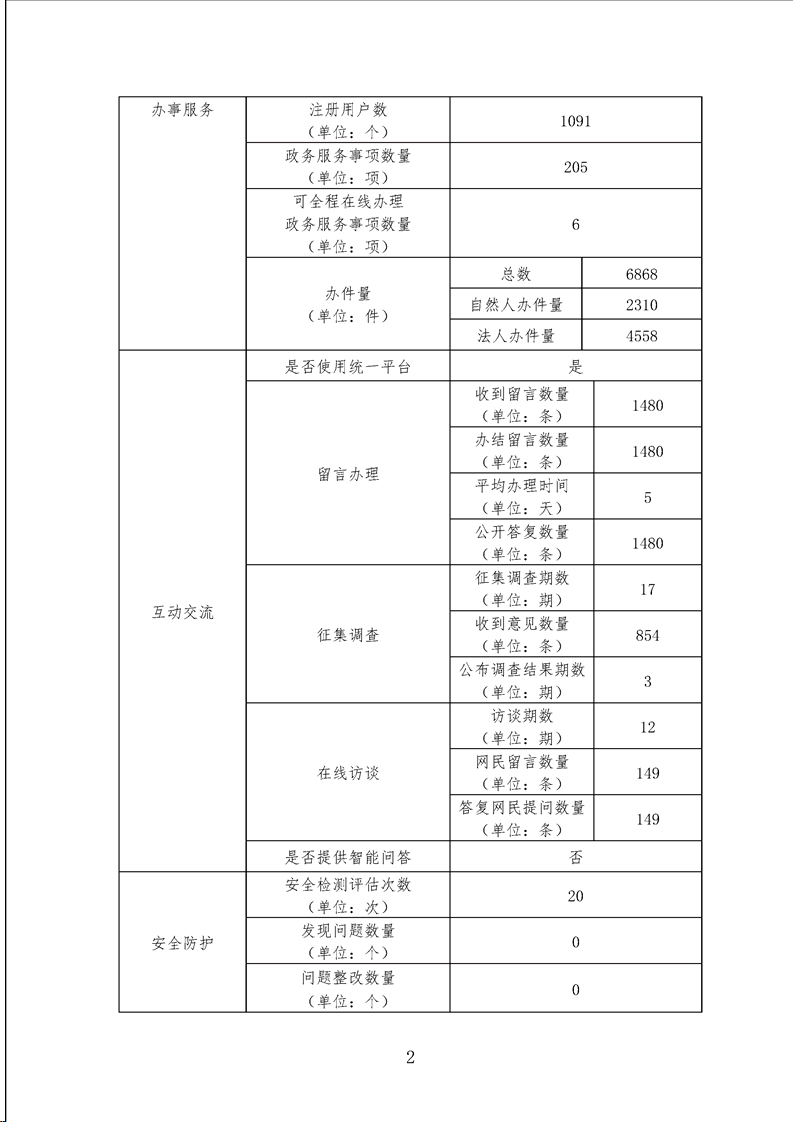 | 办事服务 | 注册用户数（单位：个） | 1091 | |
|---|---|---|---|
| | 政务服务事项数量（单位：项） | 205 | |
| | 可全程在线办理政务服务事项数量（单位：项） | 6 | |
| | 办件量（单位：件） | 总数 | 6868 |
| | | 自然人办件量 | 2310 |
| | | 法人办件量 | 4558 |
| 互动交流 | 是否使用统一平台 | 是 | |
| | 留言办理 | 收到留言数量（单位：条） | 1480 |
| | | 办结留言数量（单位：条） | 1480 |
| | | 平均办理时间（单位：天） | 5 |
| | | 公开答复数量（单位：条） | 1480 |
| | 征集调查 | 征集调查期数（单位：期） | 17 |
| | | 收到意见数量（单位：条） | 854 |
| | | 公布调查结果期数（单位：期） | 3 |
| | 在线访谈 | 访谈期数（单位：期） | 12 |
| | | 网民留言数量（单位：条） | 149 |
| | | 答复网民提问数量（单位：条） | 149 |
| | 是否提供智能问答 | 否 | |
| 安全防护 | 安全检测评估次数（单位：次） | 20 | |
| | 发现问题数量（单位：个） | 0 | |
| | 问题整改数量（单位：个） | 0 | |

2